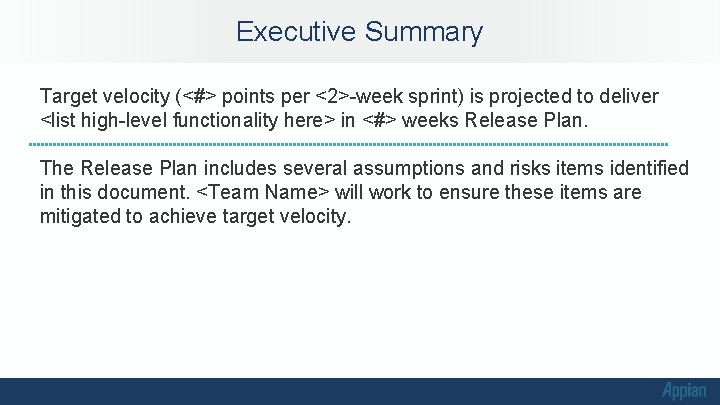 Executive Summary

Target velocity (<#> points per <2>-week sprint) is projected to deliver <list high-level functionality here> in <#> weeks Release Plan.

The Release Plan includes several assumptions and risks items identified in this document. <Team Name> will work to ensure these items are mitigated to achieve target velocity.

Appian